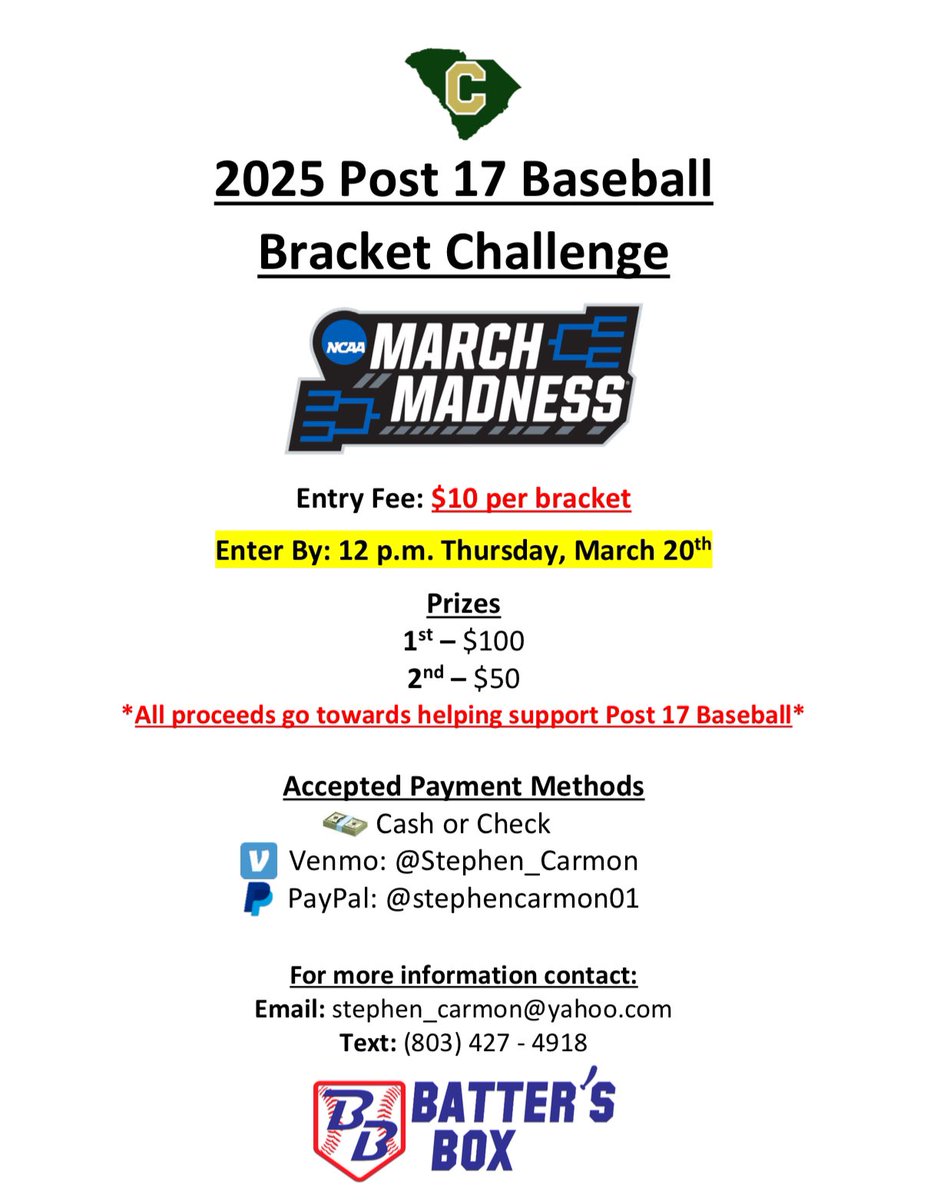 C

2025 Post 17 Baseball Bracket Challenge

NCAA MARCH MADNESS

Entry Fee: $10 per bracket

Enter By: 12 p.m. Thursday, March 20th

Prizes
1st – $100
2nd – $50
*All proceeds go towards helping support Post 17 Baseball*

Accepted Payment Methods
Cash or Check
Venmo: @Stephen_Carmon
PayPal: @stephencarmon01

For more information contact:
Email: stephen_carmon@yahoo.com
Text: (803) 427 - 4918

BB BATTER'S BOX